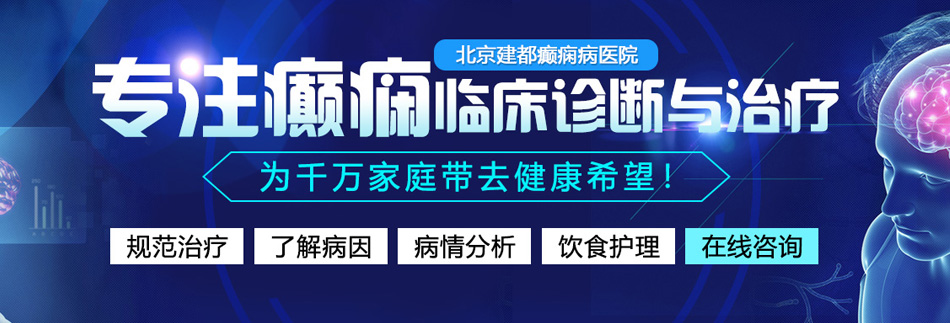 北京建都癫痫病医院

专注癫痫临床诊断与治疗

为千万家庭带去健康希望！

规范治疗 了解病因 病情分析 饮食护理 在线咨询